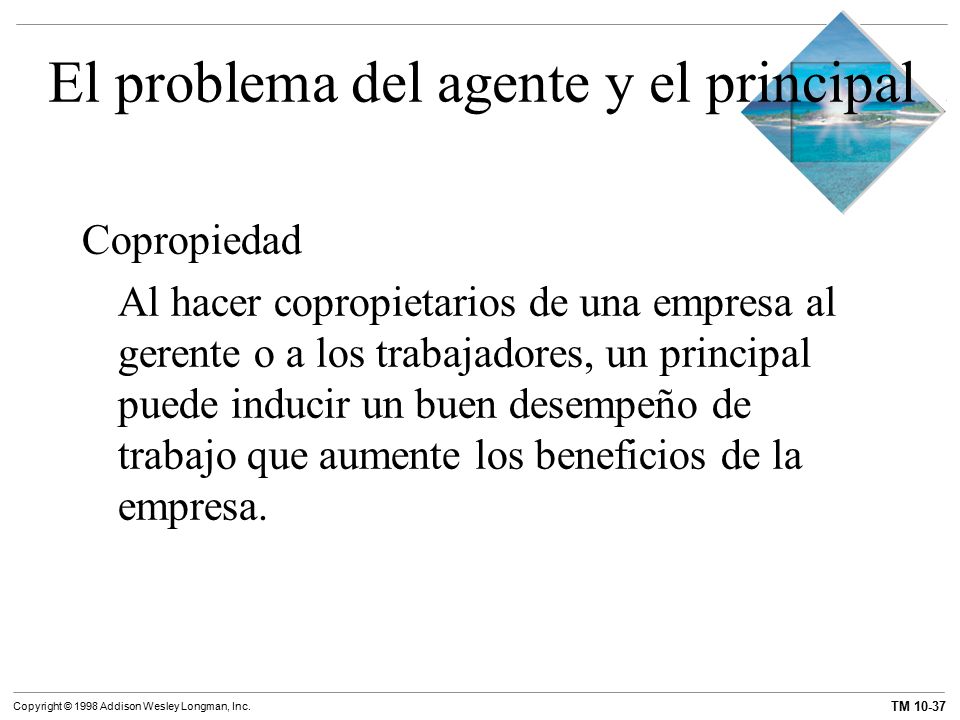 El problema del agente y el principal

Copropiedad

Al hacer copropietarios de una empresa al gerente o a los trabajadores, un principal puede inducir un buen desempeño de trabajo que aumente los beneficios de la empresa.

Copyright © 1998 Addison Wesley Longman, Inc.

TM 10-37